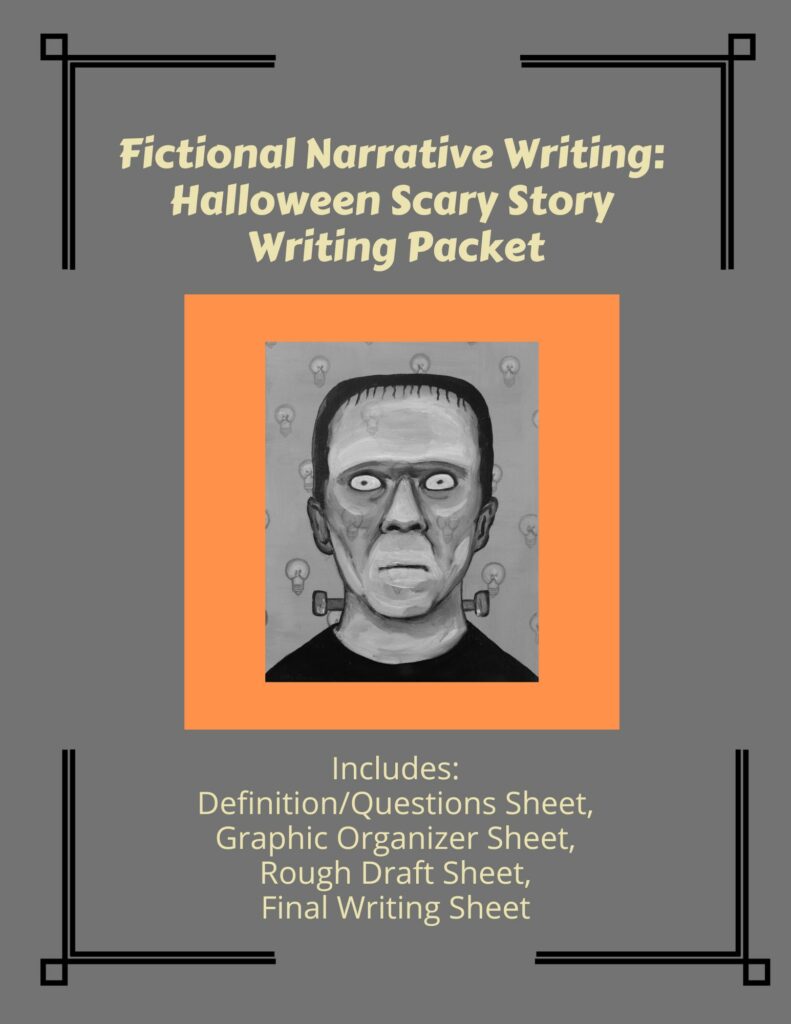 Fictional Narrative Writing: Halloween Scary Story Writing Packet

Includes:
Definition/Questions Sheet,
Graphic Organizer Sheet,
Rough Draft Sheet,
Final Writing Sheet